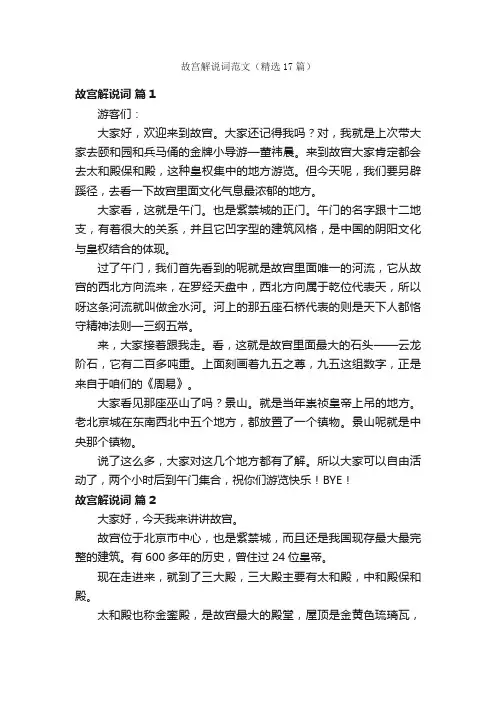 故宫解说词范文（精选17篇）

故宫解说词 篇1

游客们：

大家好，欢迎来到故宫。大家还记得我吗？对，我就是上次带大家去颐和园和兵马俑的金牌小导游—董祎晨。来到故宫大家肯定都会去太和殿保和殿，这种皇权集中的地方游览。但今天呢，我们要另辟蹊径，去看一下故宫里面文化气息最浓郁的地方。

大家看，这就是午门。也是紫禁城的正门。午门的名字跟十二地支，有着很大的关系，并且它凹字型的建筑风格，是中国的阴阳文化与皇权结合的体现。

过了午门，我们首先看到的呢就是故宫里面唯一的河流，它从故宫的西北方向流来，在罗经天盘中，西北方向属于乾位代表天，所以呀这条河流就叫做金水河。河上的那五座石桥代表的则是天下人都恪守精神法则—三纲五常。

来，大家接着跟我走。看，这就是故宫里面最大的石头——云龙阶石，它有二百多吨重。上面刻画着九五之尊，九五这组数字，正是来自于咱们的《周易》。

大家看见那座巫山了吗？景山。就是当年崇祯皇帝上吊的地方。老北京城在东南西北中五个地方，都放置了一个镇物。景山呢就是中央那个镇物。

说了这么多，大家对这几个地方都有了解。所以大家可以自由活动了，两个小时后到午门集合，祝你们游览快乐！BYE！

故宫解说词 篇2

大家好，今天我来讲讲故宫。

故宫位于北京市中心，也是紫禁城，而且还是我国现存最大最完整的建筑。有600多年的历史，曾住过24位皇帝。

现在走进来，就到了三大殿，三大殿主要有太和殿，中和殿保和殿。

太和殿也称金銮殿，是故宫最大的殿堂，屋顶是金黄色琉璃瓦，